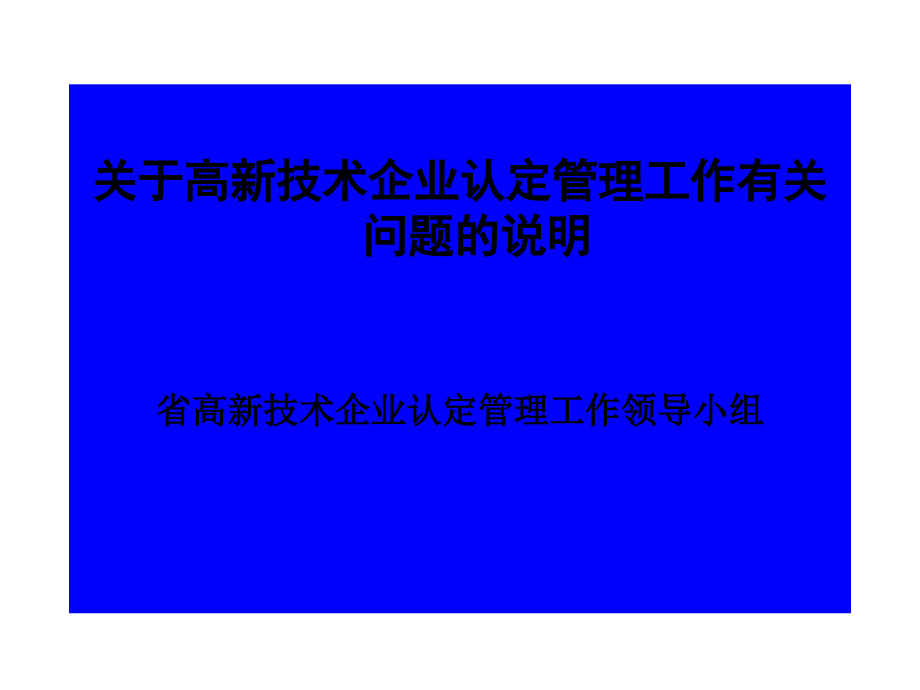 关于高新技术企业认定管理工作有关问题的说明

省高新技术企业认定管理工作领导小组